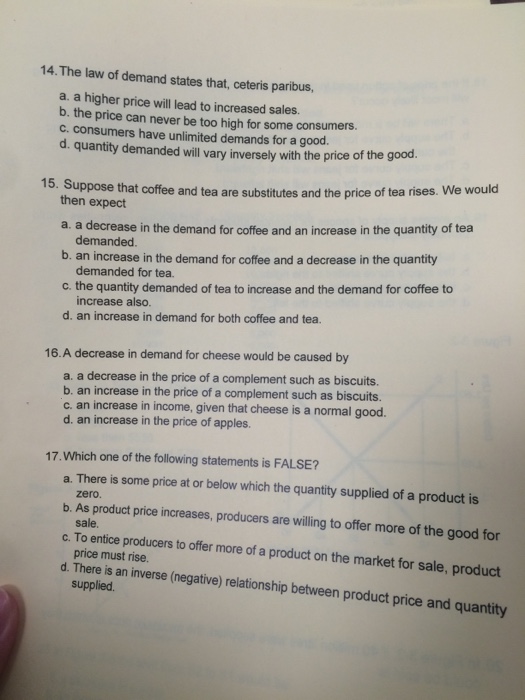 14. The law of demand states that, ceteris paribus,

a. a higher price will lead to increased sales.
b. the price can never be too high for some consumers.
c. consumers have unlimited demands for a good.
d. quantity demanded will vary inversely with the price of the good.

15. Suppose that coffee and tea are substitutes and the price of tea rises. We would then expect

a. a decrease in the demand for coffee and an increase in the quantity of tea demanded.
b. an increase in the demand for coffee and a decrease in the quantity demanded for tea.
c. the quantity demanded of tea to increase and the demand for coffee to increase also.
d. an increase in demand for both coffee and tea.

16. A decrease in demand for cheese would be caused by

a. a decrease in the price of a complement such as biscuits.
b. an increase in the price of a complement such as biscuits.
c. an increase in income, given that cheese is a normal good.
d. an increase in the price of apples.

17. Which one of the following statements is FALSE?

a. There is some price at or below which the quantity supplied of a product is zero.
b. As product price increases, producers are willing to offer more of the good for sale.
c. To entice producers to offer more of a product on the market for sale, product price must rise.
d. There is an inverse (negative) relationship between product price and quantity supplied.